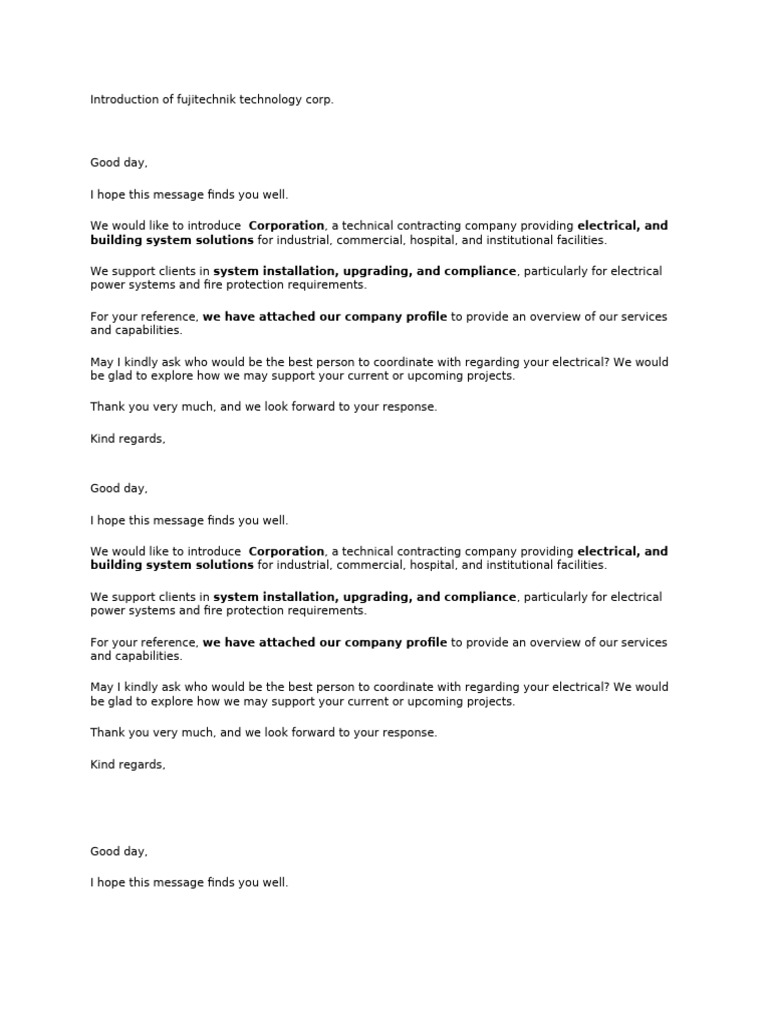 Introduction of fujitechnik technology corp.

Good day,

I hope this message finds you well.

We would like to introduce  Corporation, a technical contracting company providing electrical, and building system solutions for industrial, commercial, hospital, and institutional facilities.

We support clients in system installation, upgrading, and compliance, particularly for electrical power systems and fire protection requirements.

For your reference, we have attached our company profile to provide an overview of our services and capabilities.

May I kindly ask who would be the best person to coordinate with regarding your electrical? We would be glad to explore how we may support your current or upcoming projects.

Thank you very much, and we look forward to your response.

Kind regards,

Good day,

I hope this message finds you well.

We would like to introduce  Corporation, a technical contracting company providing electrical, and building system solutions for industrial, commercial, hospital, and institutional facilities.

We support clients in system installation, upgrading, and compliance, particularly for electrical power systems and fire protection requirements.

For your reference, we have attached our company profile to provide an overview of our services and capabilities.

May I kindly ask who would be the best person to coordinate with regarding your electrical? We would be glad to explore how we may support your current or upcoming projects.

Thank you very much, and we look forward to your response.

Kind regards,

Good day,

I hope this message finds you well.